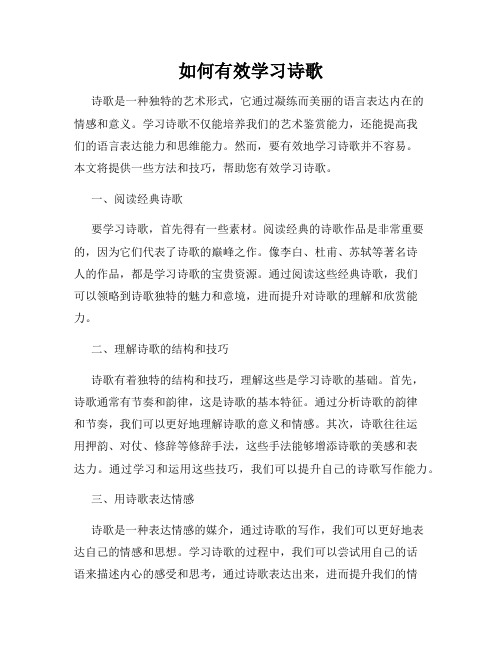 如何有效学习诗歌

诗歌是一种独特的艺术形式，它通过凝练而美丽的语言表达内在的情感和意义。学习诗歌不仅能培养我们的艺术鉴赏能力，还能提高我们的语言表达能力和思维能力。然而，要有效地学习诗歌并不容易。本文将提供一些方法和技巧，帮助您有效学习诗歌。

一、阅读经典诗歌

要学习诗歌，首先得有一些素材。阅读经典的诗歌作品是非常重要的，因为它们代表了诗歌的巅峰之作。像李白、杜甫、苏轼等著名诗人的作品，都是学习诗歌的宝贵资源。通过阅读这些经典诗歌，我们可以领略到诗歌独特的魅力和意境，进而提升对诗歌的理解和欣赏能力。

二、理解诗歌的结构和技巧

诗歌有着独特的结构和技巧，理解这些是学习诗歌的基础。首先，诗歌通常有节奏和韵律，这是诗歌的基本特征。通过分析诗歌的韵律和节奏，我们可以更好地理解诗歌的意义和情感。其次，诗歌往往运用押韵、对仗、修辞等修辞手法，这些手法能够增添诗歌的美感和表达力。通过学习和运用这些技巧，我们可以提升自己的诗歌写作能力。

三、用诗歌表达情感

诗歌是一种表达情感的媒介，通过诗歌的写作，我们可以更好地表达自己的情感和思想。学习诗歌的过程中，我们可以尝试用自己的话语来描述内心的感受和思考，通过诗歌表达出来，进而提升我们的情